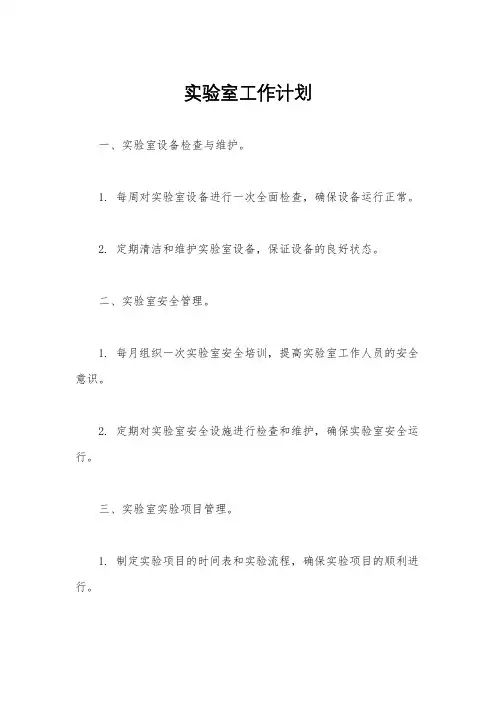 实验室工作计划

一、实验室设备检查与维护。

1. 每周对实验室设备进行一次全面检查，确保设备运行正常。

2. 定期清洁和维护实验室设备，保证设备的良好状态。

二、实验室安全管理。

1. 每月组织一次实验室安全培训，提高实验室工作人员的安全意识。

2. 定期对实验室安全设施进行检查和维护，确保实验室安全运行。

三、实验室实验项目管理。

1. 制定实验项目的时间表和实验流程，确保实验项目的顺利进行。